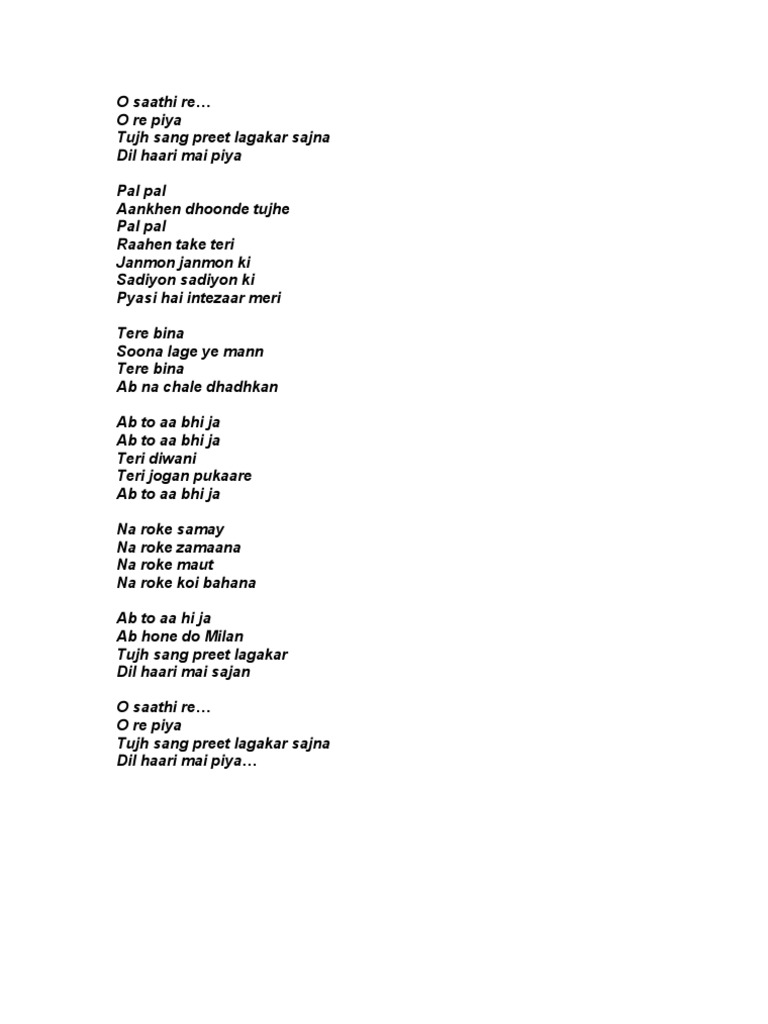 O saathi re…
O re piya
Tujh sang preet lagakar sajna
Dil haari mai piya

Pal pal
Aankhen dhoonde tujhe
Pal pal
Raahen take teri
Janmon janmon ki
Sadiyon sadiyon ki
Pyasi hai intezaar meri

Tere bina
Soona lage ye mann
Tere bina
Ab na chale dhadhkan

Ab to aa bhi ja
Ab to aa bhi ja
Teri diwani
Teri jogan pukaare
Ab to aa bhi ja

Na roke samay
Na roke zamaana
Na roke maut
Na roke koi bahana

Ab to aa hi ja
Ab hone do Milan
Tujh sang preet lagakar
Dil haari mai sajan

O saathi re…
O re piya
Tujh sang preet lagakar sajna
Dil haari mai piya…